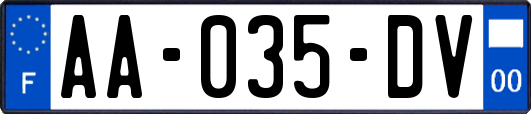 F

AA-035-DV

00